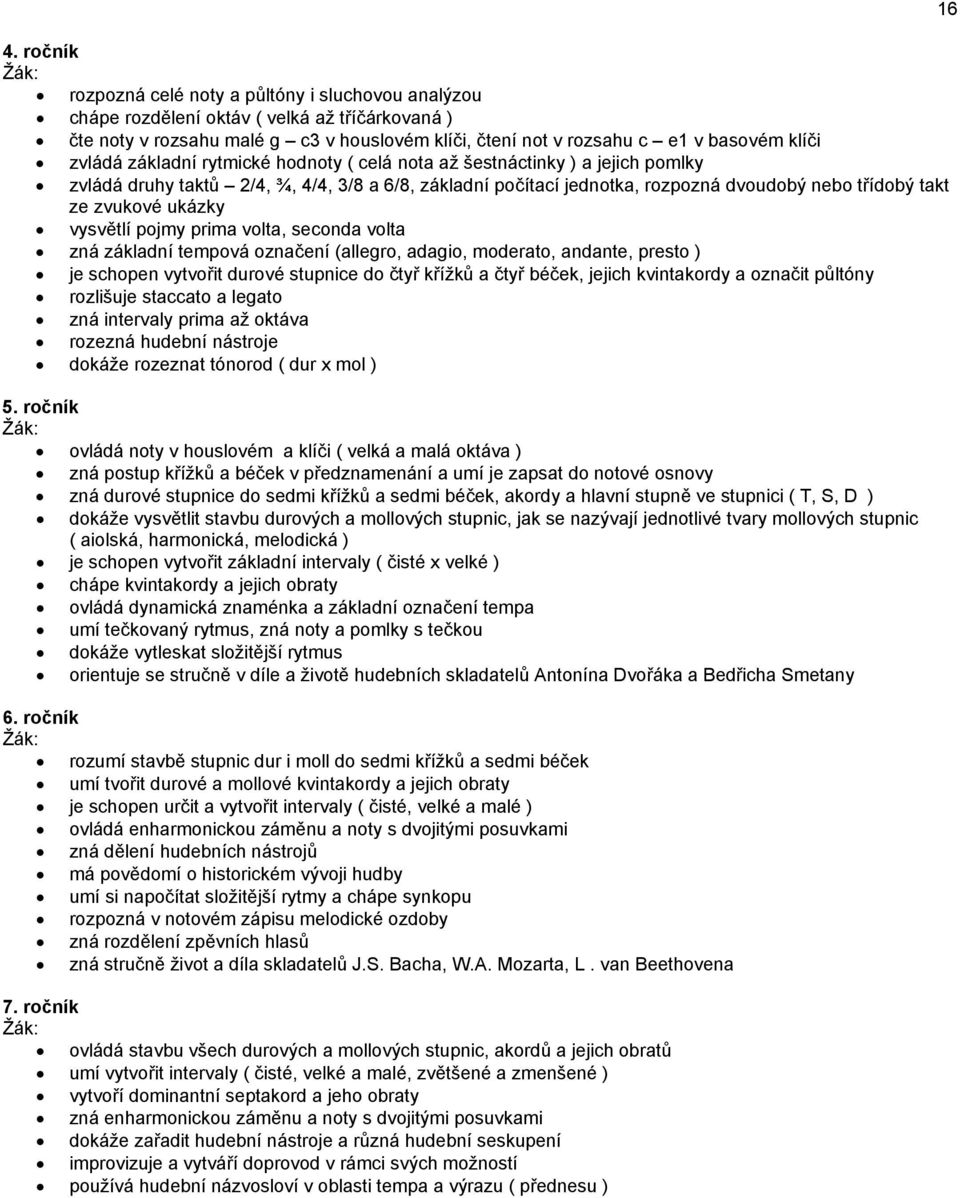 16

4. ročník
Žák:
- rozpozná celé noty a půltóny i sluchovou analýzou
- chápe rozdělení oktáv ( velká až tříčárkovaná )
- čte noty v rozsahu malé g – c3 v houslovém klíči, čtení not v rozsahu c – e1 v basovém klíči
- zvládá základní rytmické hodnoty ( celá nota až šestnáctinky ) a jejich pomlky
- zvládá druhy taktů – 2/4, ¾, 4/4, 3/8 a 6/8, základní počítací jednotka, rozpozná dvoudobý nebo třídobý takt ze zvukové ukázky
- vysvětlí pojmy prima volta, seconda volta
- zná základní tempová označení (allegro, adagio, moderato, andante, presto )
- je schopen vytvořit durové stupnice do čtyř křížků a čtyř béček, jejich kvintakordy a označit půltóny
- rozlišuje staccato a legato
- zná intervaly prima až oktáva
- rozezná hudební nástroje
- dokáže rozeznat tónorod ( dur x mol )

5. ročník
Žák:
- ovládá noty v houslovém a klíči ( velká a malá oktáva )
- zná postup křížků a béček v předznamenání a umí je zapsat do notové osnovy
- zná durové stupnice do sedmi křížků a sedmi béček, akordy a hlavní stupně ve stupnici ( T, S, D )
- dokáže vysvětlit stavbu durových a mollových stupnic, jak se nazývají jednotlivé tvary mollových stupnic ( aiolská, harmonická, melodická )
- je schopen vytvořit základní intervaly ( čisté x velké )
- chápe kvintakordy a jejich obraty
- ovládá dynamická znaménka a základní označení tempa
- umí tečkovaný rytmus, zná noty a pomlky s tečkou
- dokáže vytleskat složitější rytmus
- orientuje se stručně v díle a životě hudebních skladatelů Antonína Dvořáka a Bedřicha Smetany

6. ročník
Žák:
- rozumí stavbě stupnic dur i moll do sedmi křížků a sedmi béček
- umí tvořit durové a mollové kvintakordy a jejich obraty
- je schopen určit a vytvořit intervaly ( čisté, velké a malé )
- ovládá enharmonickou záměnu a noty s dvojitými posuvkami
- zná dělení hudebních nástrojů
- má povědomí o historickém vývoji hudby
- umí si napočítat složitější rytmy a chápe synkopu
- rozpozná v notovém zápisu melodické ozdoby
- zná rozdělení zpěvních hlasů
- zná stručně život a díla skladatelů J.S. Bacha, W.A. Mozarta, L . van Beethovena

7. ročník
Žák:
- ovládá stavbu všech durových a mollových stupnic, akordů a jejich obratů
- umí vytvořit intervaly ( čisté, velké a malé, zvětšené a zmenšené )
- vytvoří dominantní septakord a jeho obraty
- zná enharmonickou záměnu a noty s dvojitými posuvkami
- dokáže zařadit hudební nástroje a různá hudební seskupení
- improvizuje a vytváří doprovod v rámci svých možností
- používá hudební názvosloví v oblasti tempa a výrazu ( přednesu )